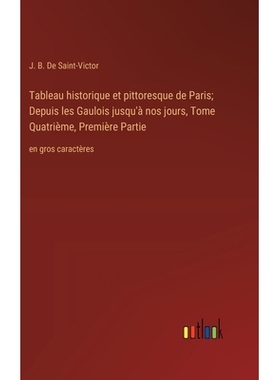 J. B. De Saint-Victor

Tableau historique et pittoresque de Paris; Depuis les Gaulois jusqu'à nos jours, Tome Quatrième, Première Partie

en gros caractères

outlook